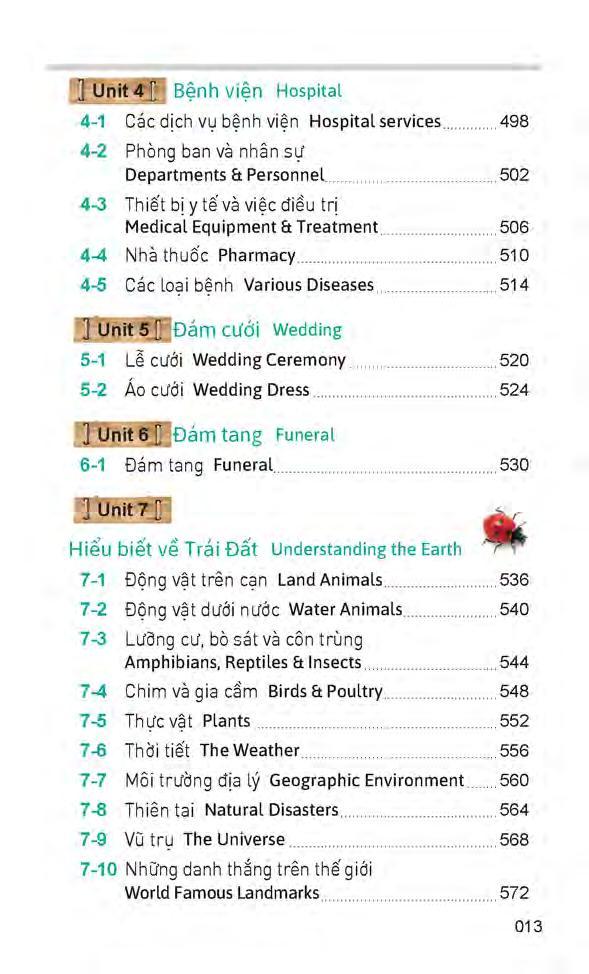 Unit 4 Bệnh viện Hospital

4-1 Các dịch vụ bệnh viện Hospital services 498
4-2 Phòng ban và nhân sự Departments & Personnel 502
4-3 Thiết bị y tế và việc điều trị Medical Equipment & Treatment 506
4-4 Nhà thuốc Pharmacy 510
4-5 Các loại bệnh Various Diseases 514

Unit 5 Đám cưới Wedding

5-1 Lễ cưới Wedding Ceremony 520
5-2 Áo cưới Wedding Dress 524

Unit 6 Đám tang Funeral

6-1 Đám tang Funeral 530

Unit 7

Hiểu biết về Trái Đất Understanding the Earth

7-1 Động vật trên cạn Land Animals 536
7-2 Động vật dưới nước Water Animals 540
7-3 Lưỡng cư, bò sát và côn trùng Amphibians, Reptiles & Insects 544
7-4 Chim và gia cầm Birds & Poultry 548
7-5 Thực vật Plants 552
7-6 Thời tiết The Weather 556
7-7 Môi trường địa lý Geographic Environment 560
7-8 Thiên tai Natural Disasters 564
7-9 Vũ trụ The Universe 568
7-10 Những danh thắng trên thế giới World Famous Landmarks 572

013